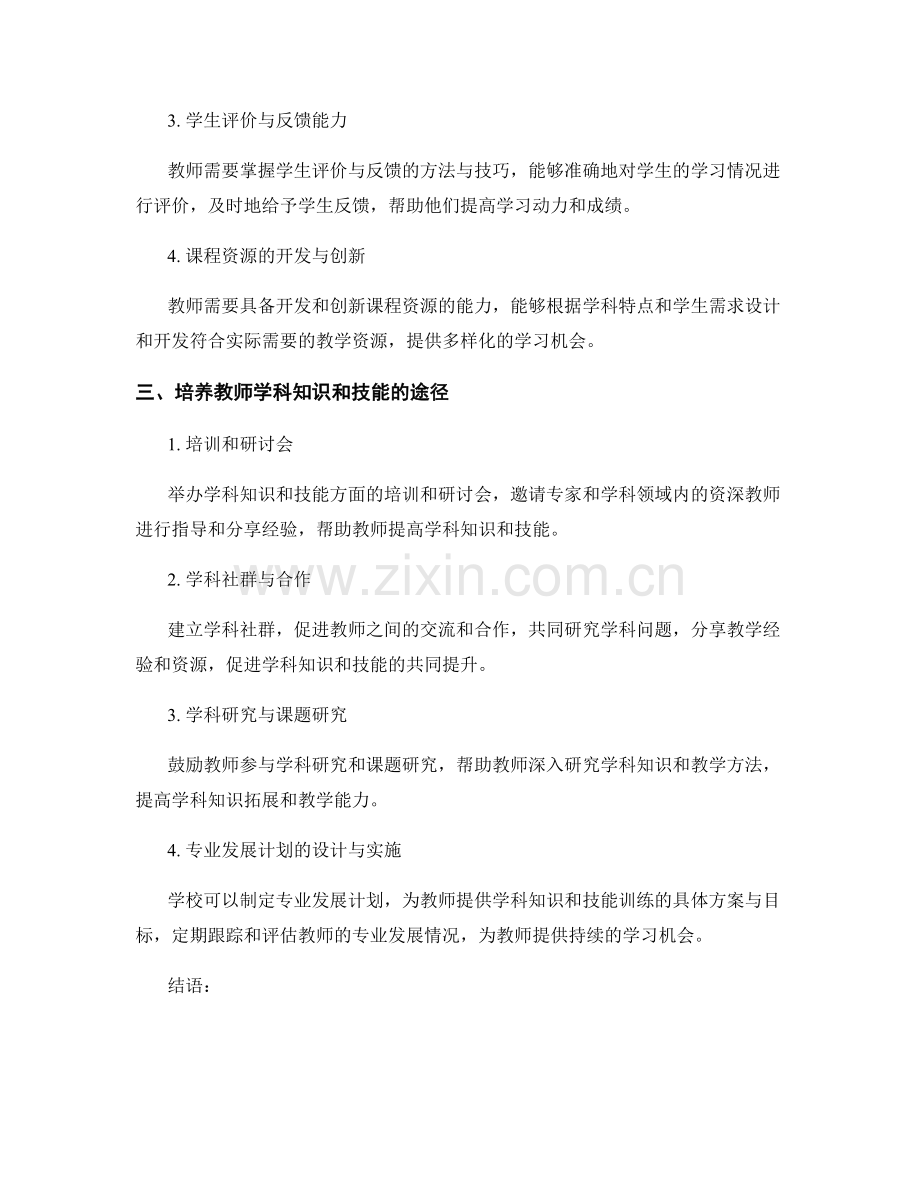 3. 学生评价与反馈能力

教师需要掌握学生评价与反馈的方法与技巧，能够准确地对学生的学习情况进行评价，及时地给予学生反馈，帮助他们提高学习动力和成绩。

4. 课程资源的开发与创新

教师需要具备开发和创新课程资源的能力，能够根据学科特点和学生需求设计和开发符合实际需要的教学资源，提供多样化的学习机会。

三、培养教师学科知识和技能的途径

1. 培训和研讨会

举办学科知识和技能方面的培训和研讨会，邀请专家和学科领域内的资深教师进行指导和分享经验，帮助教师提高学科知识和技能。

2. 学科社群与合作

www.zixin.com.cn

建立学科社群，促进教师之间的交流和合作，共同研究学科问题，分享教学经验和资源，促进学科知识和技能的共同提升。

3. 学科研究与课题研究

鼓励教师参与学科研究和课题研究，帮助教师深入研究学科知识和教学方法，提高学科知识拓展和教学能力。

4. 专业发展计划的设计与实施

学校可以制定专业发展计划，为教师提供学科知识和技能训练的具体方案与目标，定期跟踪和评估教师的专业发展情况，为教师提供持续的学习机会。

结语：